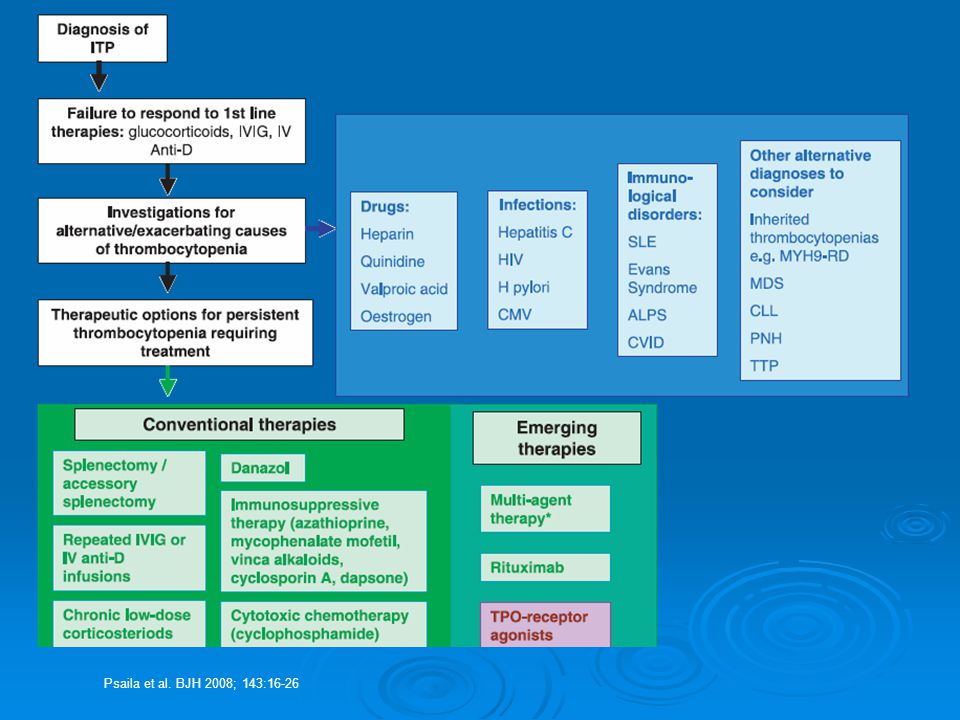 Diagnosis of ITP

Failure to respond to 1st line therapies: glucocorticoids, IVIG, IV Anti-D

Investigations for alternative/exacerbating causes of thrombocytopenia

Therapeutic options for persistent thrombocytopenia requiring treatment

Drugs:
Heparin
Quinidine
Valproic acid
Oestrogen

Infections:
Hepatitis C
HIV
H pylori
CMV

Immunological disorders:
SLE
Evans Syndrome
ALPS
CVID

Other alternative diagnoses to consider
Inherited thrombocytopenias e.g. MYH9-RD
MDS
CLL
PNH
TTP

Conventional therapies

Splenectomy / accessory splenectomy

Repeated IVIG or IV anti-D infusions

Chronic low-dose corticosteriods

Danazol

Immunosuppressive therapy (azathioprine, mycophenalate mofetil, vinca alkaloids, cyclosporin A, dapsone)

Cytotoxic chemotherapy (cyclophosphamide)

Emerging therapies

Multi-agent therapy*

Rituximab

TPO-receptor agonists

Psaila et al. BJH 2008; 143:16-26